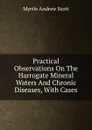 Myrtle Andrew Scott

Practical Observations On The Harrogate Mineral Waters And Chronic Diseases, With Cases